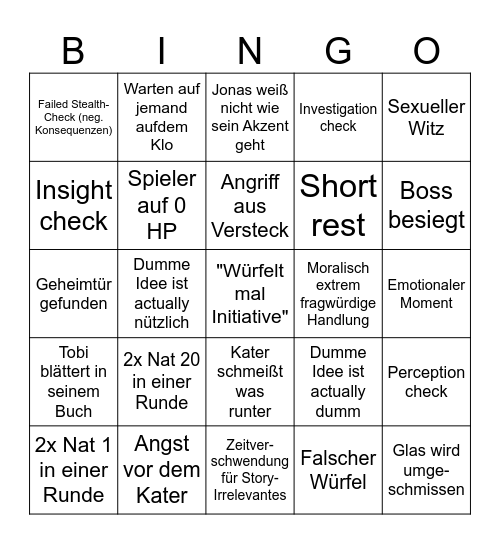 | B | I | N | G | O |
|---|---|---|---|---|
| Failed Stealth-Check (neg. Konsequenzen) | Warten auf jemand aufdem Klo | Jonas weiß nicht wie sein Akzent geht | Investigation check | Sexueller Witz |
| Insight check | Spieler auf 0 HP | Angriff aus Versteck | Short rest | Boss besiegt |
| Geheimtür gefunden | Dumme Idee ist actually nützlich | "Würfelt mal Initiative" | Moralisch extrem fragwürdige Handlung | Emotionaler Moment |
| Tobi blättert in seinem Buch | 2x Nat 20 in einer Runde | Kater schmeißt was runter | Dumme Idee ist actually dumm | Perception check |
| 2x Nat 1 in einer Runde | Angst vor dem Kater | Zeitverschwendung für Story-Irrelevantes | Falscher Würfel | Glas wird umgeschmissen |